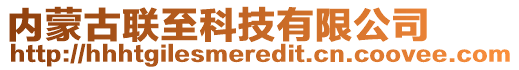 内蒙古联至科技有限公司
http://hhhtgilesmeredit.cn.coovee.com